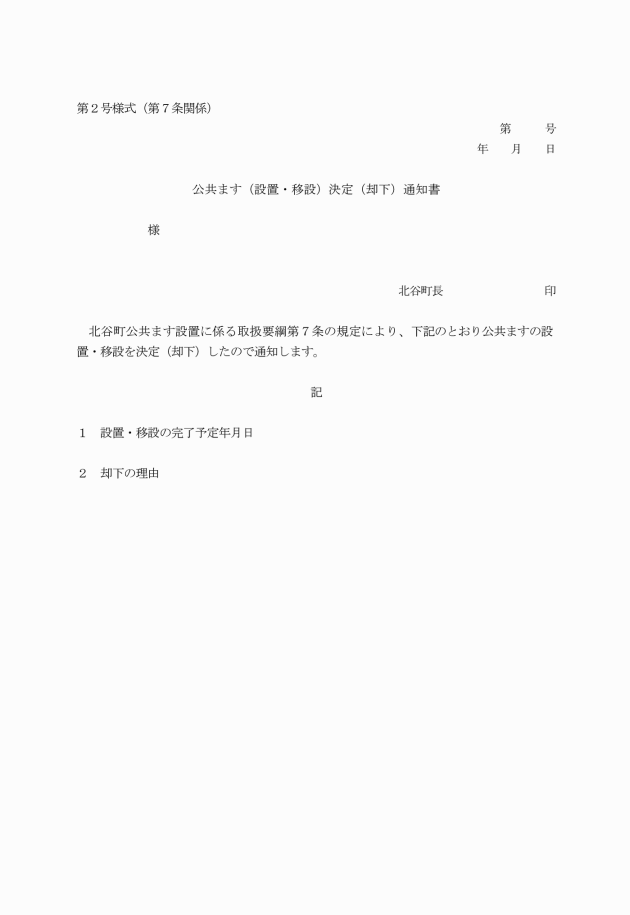 第２号様式（第７条関係）

第　　号

年　　月　　日

公共ます（設置・移設）決定（却下）通知書

様

北谷町長　　　　　　　　印

北谷町公共ます設置に係る取扱要綱第７条の規定により、下記のとおり公共ますの設置・移設を決定（却下）したので通知します。

記

１　設置・移設の完了予定年月日

２　却下の理由